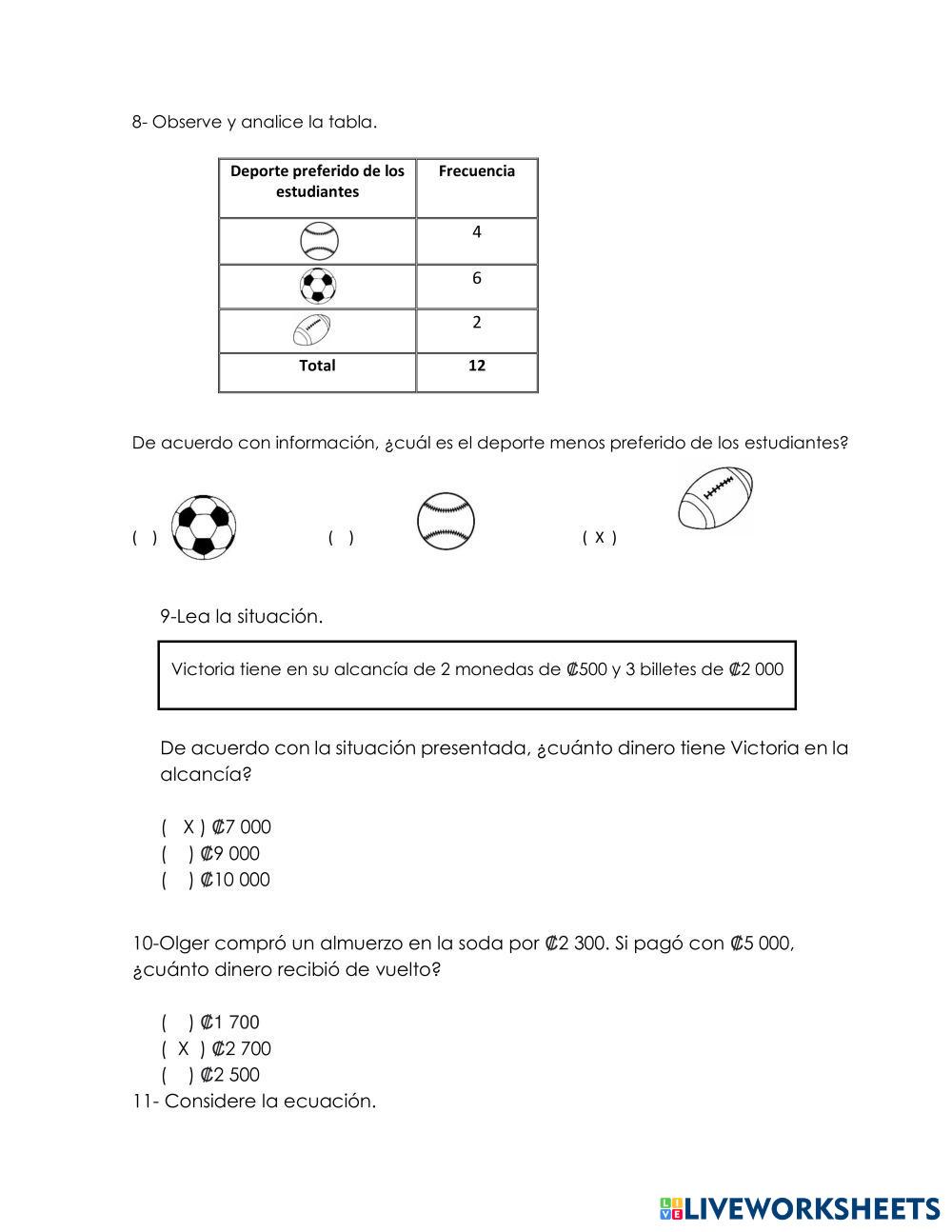 8- Observe y analice la tabla.

| Deporte preferido de los estudiantes | Frecuencia |
|---|---|
|  | 4 |
|  | 6 |
|  | 2 |
| **Total** | **12** |

De acuerdo con información, ¿cuál es el deporte menos preferido de los estudiantes?

( )  ( )  ( X )

9-Lea la situación.

Victoria tiene en su alcancía de 2 monedas de ₡500 y 3 billetes de ₡2 000

De acuerdo con la situación presentada, ¿cuánto dinero tiene Victoria en la alcancía?

( X ) ₡7 000
( ) ₡9 000
( ) ₡10 000

10-Olger compró un almuerzo en la soda por ₡2 300. Si pagó con ₡5 000, ¿cuánto dinero recibió de vuelto?

( ) ₡1 700
( X ) ₡2 700
( ) ₡2 500

11- Considere la ecuación.

LIVEWORKSHEETS